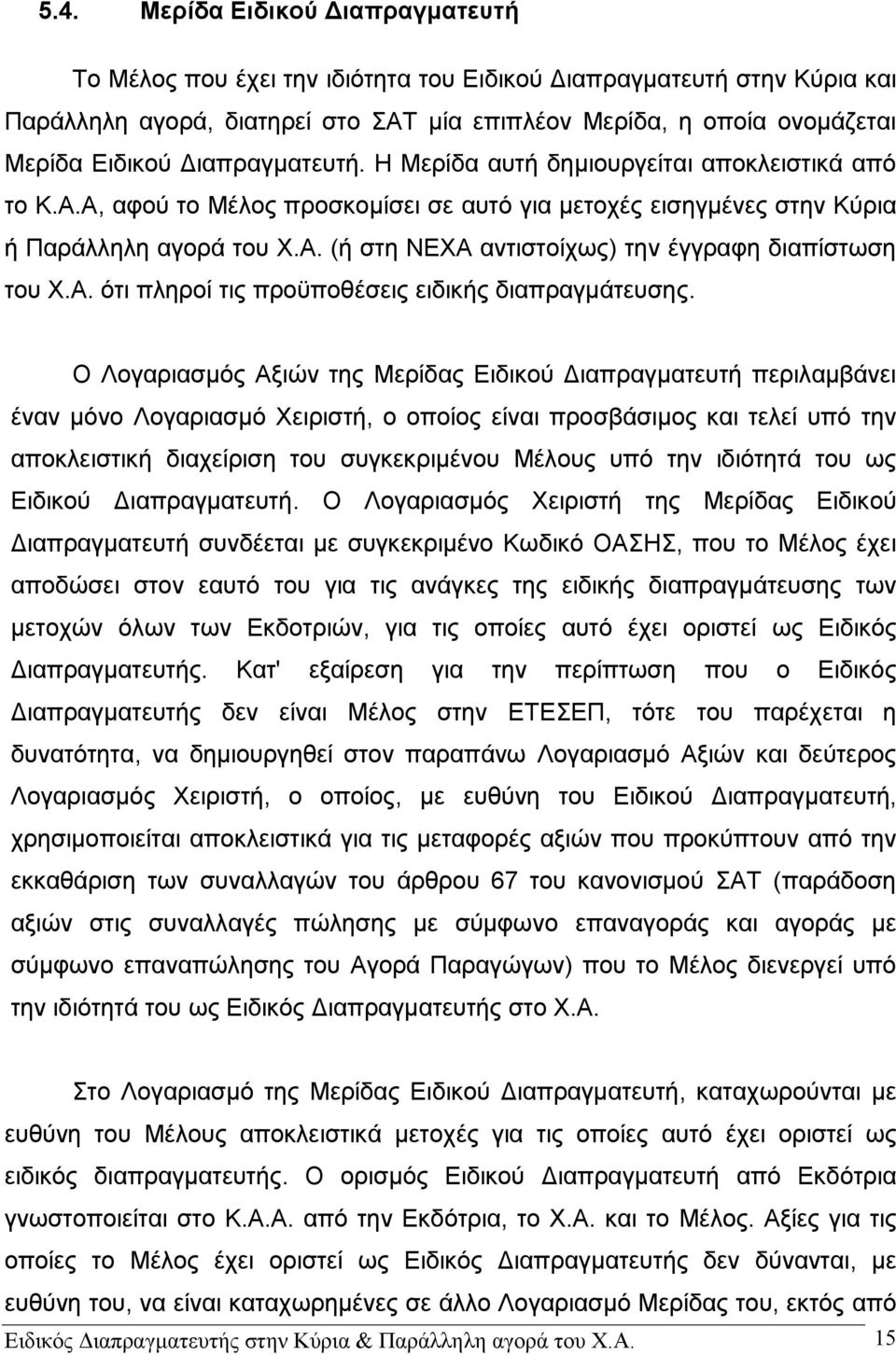 5.4. Μερίδα Ειδικού Διαπραγματευτή

Το Μέλος που έχει την ιδιότητα του Ειδικού Διαπραγματευτή στην Κύρια και Παράλληλη αγορά, διατηρεί στο ΣΑΤ μία επιπλέον Μερίδα, η οποία ονομάζεται Μερίδα Ειδικού Διαπραγματευτή. Η Μερίδα αυτή δημιουργείται αποκλειστικά από το Κ.Α.Α, αφού το Μέλος προσκομίσει σε αυτό για μετοχές εισηγμένες στην Κύρια ή Παράλληλη αγορά του Χ.Α. (ή στη ΝΕΧΑ αντιστοίχως) την έγγραφη διαπίστωση του Χ.Α. ότι πληροί τις προϋποθέσεις ειδικής διαπραγμάτευσης.

Ο Λογαριασμός Αξιών της Μερίδας Ειδικού Διαπραγματευτή περιλαμβάνει έναν μόνο Λογαριασμό Χειριστή, ο οποίος είναι προσβάσιμος και τελεί υπό την αποκλειστική διαχείριση του συγκεκριμένου Μέλους υπό την ιδιότητά του ως Ειδικού Διαπραγματευτή. Ο Λογαριασμός Χειριστή της Μερίδας Ειδικού Διαπραγματευτή συνδέεται με συγκεκριμένο Κωδικό ΟΑΣΗΣ, που το Μέλος έχει αποδώσει στον εαυτό του για τις ανάγκες της ειδικής διαπραγμάτευσης των μετοχών όλων των Εκδοτριών, για τις οποίες αυτό έχει οριστεί ως Ειδικός Διαπραγματευτής. Κατ' εξαίρεση για την περίπτωση που ο Ειδικός Διαπραγματευτής δεν είναι Μέλος στην ΕΤΕΣΕΠ, τότε του παρέχεται η δυνατότητα, να δημιουργηθεί στον παραπάνω Λογαριασμό Αξιών και δεύτερος Λογαριασμός Χειριστή, ο οποίος, με ευθύνη του Ειδικού Διαπραγματευτή, χρησιμοποιείται αποκλειστικά για τις μεταφορές αξιών που προκύπτουν από την εκκαθάριση των συναλλαγών του άρθρου 67 του κανονισμού ΣΑΤ (παράδοση αξιών στις συναλλαγές πώλησης με σύμφωνο επαναγοράς και αγοράς με σύμφωνο επαναπώλησης στην Αγορά Παραγώγων) που το Μέλος διενεργεί υπό την ιδιότητά του ως Ειδικός Διαπραγματευτής στο Χ.Α.

Στο Λογαριασμό της Μερίδας Ειδικού Διαπραγματευτή, καταχωρούνται με ευθύνη του Μέλους αποκλειστικά μετοχές για τις οποίες αυτό έχει οριστεί ως ειδικός διαπραγματευτής. Ο ορισμός Ειδικού Διαπραγματευτή από Εκδότρια γνωστοποιείται στο Κ.Α.Α. από την Εκδότρια, το Χ.Α. και το Μέλος. Αξίες για τις οποίες το Μέλος έχει οριστεί ως Ειδικός Διαπραγματευτής δεν δύνανται, με ευθύνη του, να είναι καταχωρημένες σε άλλο Λογαριασμό Μερίδας του, εκτός από

Ειδικός Διαπραγματευτής στην Κύρια & Παράλληλη αγορά του Χ.Α. 15